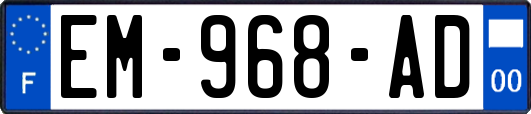 F
EM-968-AD
00